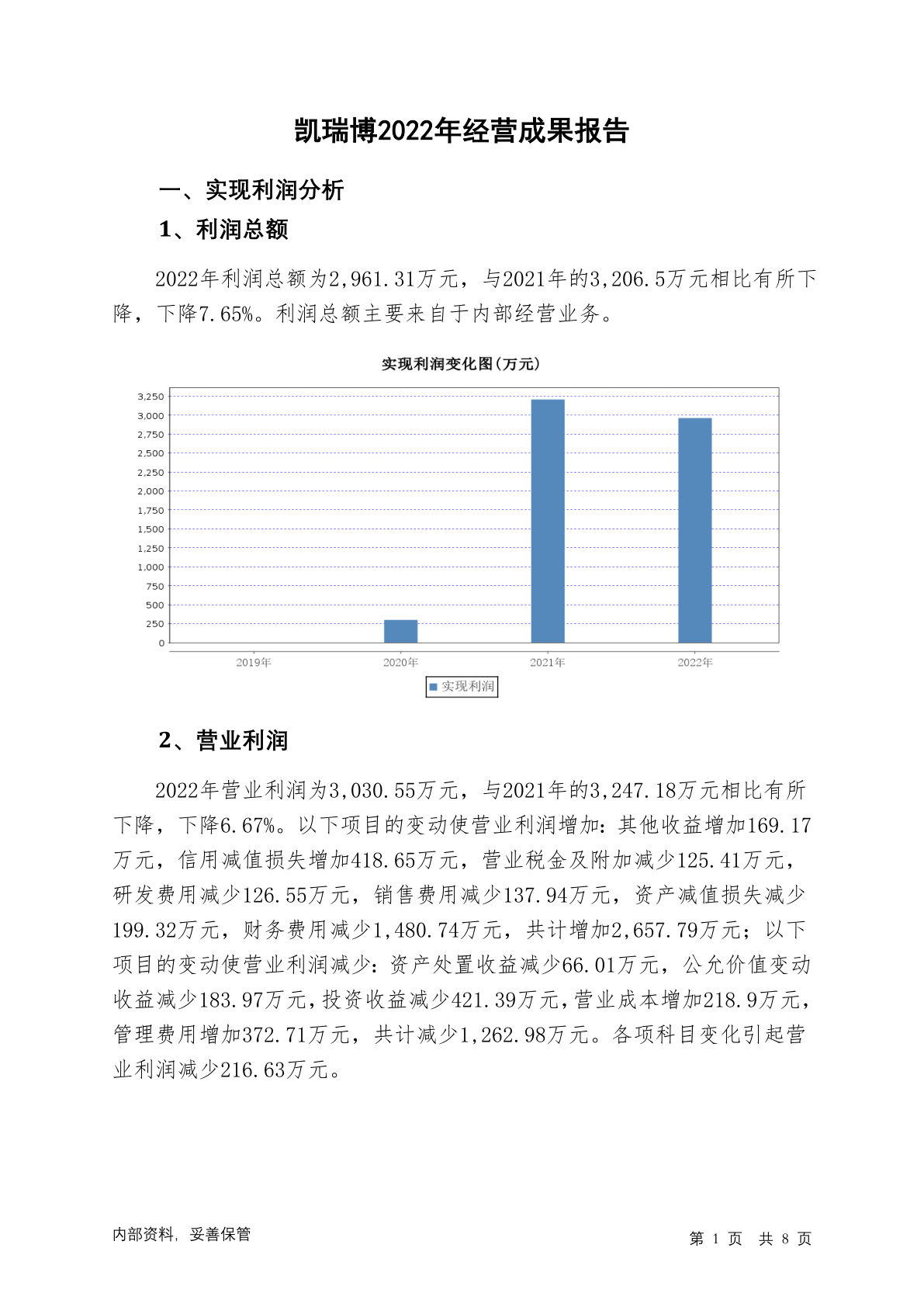 凯瑞博2022年经营成果报告

一、实现利润分析

1、利润总额

2022年利润总额为2,961.31万元，与2021年的3,206.5万元相比有所下降，下降7.65%。利润总额主要来自于内部经营业务。

实现利润变化图(万元)

3,250
3,000
2,750
2,500
2,250
2,000
1,750
1,500
1,250
1,000
750
500
250
0

2019年 2020年 2021年 2022年

实现利润

2、营业利润

2022年营业利润为3,030.55万元，与2021年的3,247.18万元相比有所下降，下降6.67%。以下项目的变动使营业利润增加：其他收益增加169.17万元，信用减值损失增加418.65万元，营业税金及附加减少125.41万元，研发费用减少126.55万元，销售费用减少137.94万元，资产减值损失减少199.32万元，财务费用减少1,480.74万元，共计增加2,657.79万元；以下项目的变动使营业利润减少：资产处置收益减少66.01万元，公允价值变动收益减少183.97万元，投资收益减少421.39万元，营业成本增加218.9万元，管理费用增加372.71万元，共计减少1,262.98万元。各项科目变化引起营业利润减少216.63万元。

内部资料，妥善保管

第 1 页 共 8 页